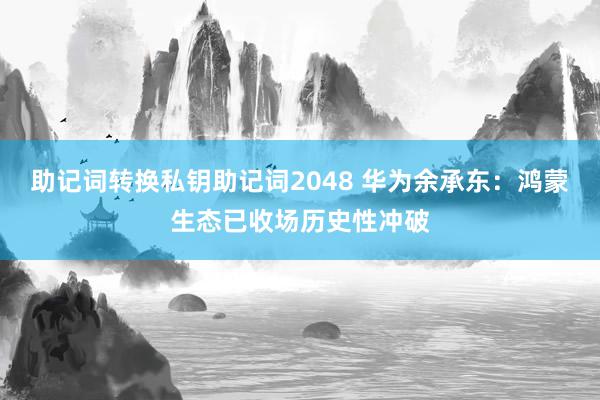 助记词转换私钥助记词2048 华为余承东：鸿蒙生态已收场历史性冲破